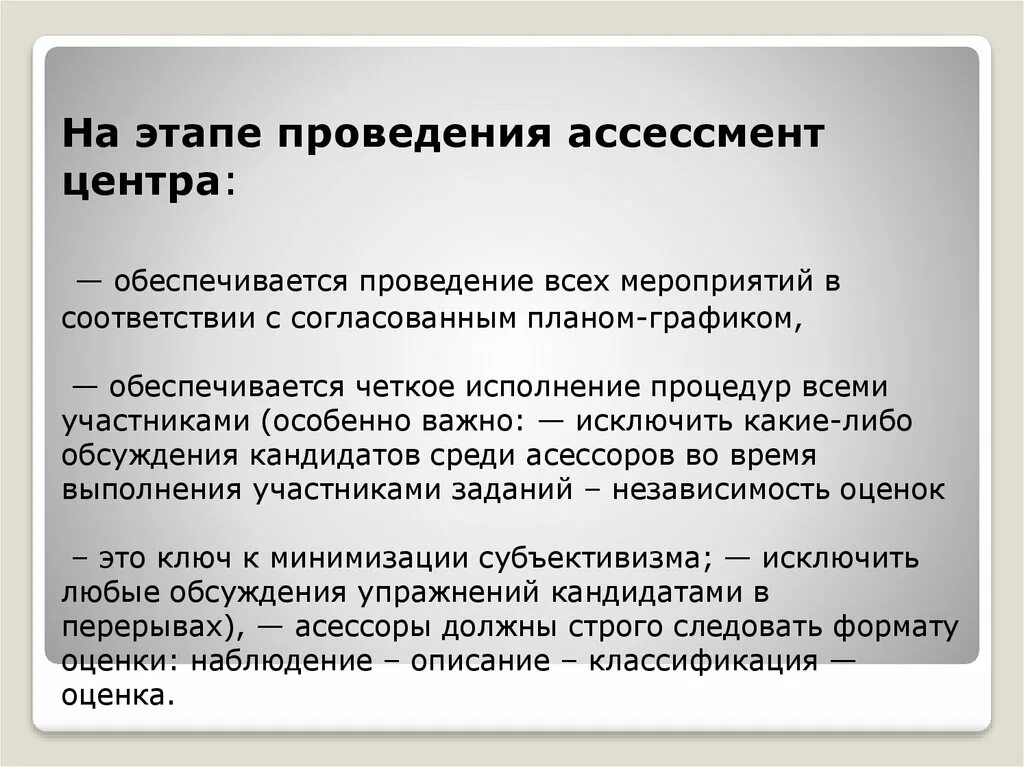 На этапе проведения ассессмент центра:

— обеспечивается проведение всех мероприятий в соответствии с согласованным планом-графиком,

— обеспечивается четкое исполнение процедур всеми участниками (особенно важно: — исключить какие-либо обсуждения кандидатов среди асессоров во время выполнения участниками заданий – независимость оценок

– это ключ к минимизации субъективизма; — исключить любые обсуждения упражнений кандидатами в перерывах), — асессоры должны строго следовать формату оценки: наблюдение – описание – классификация — оценка.